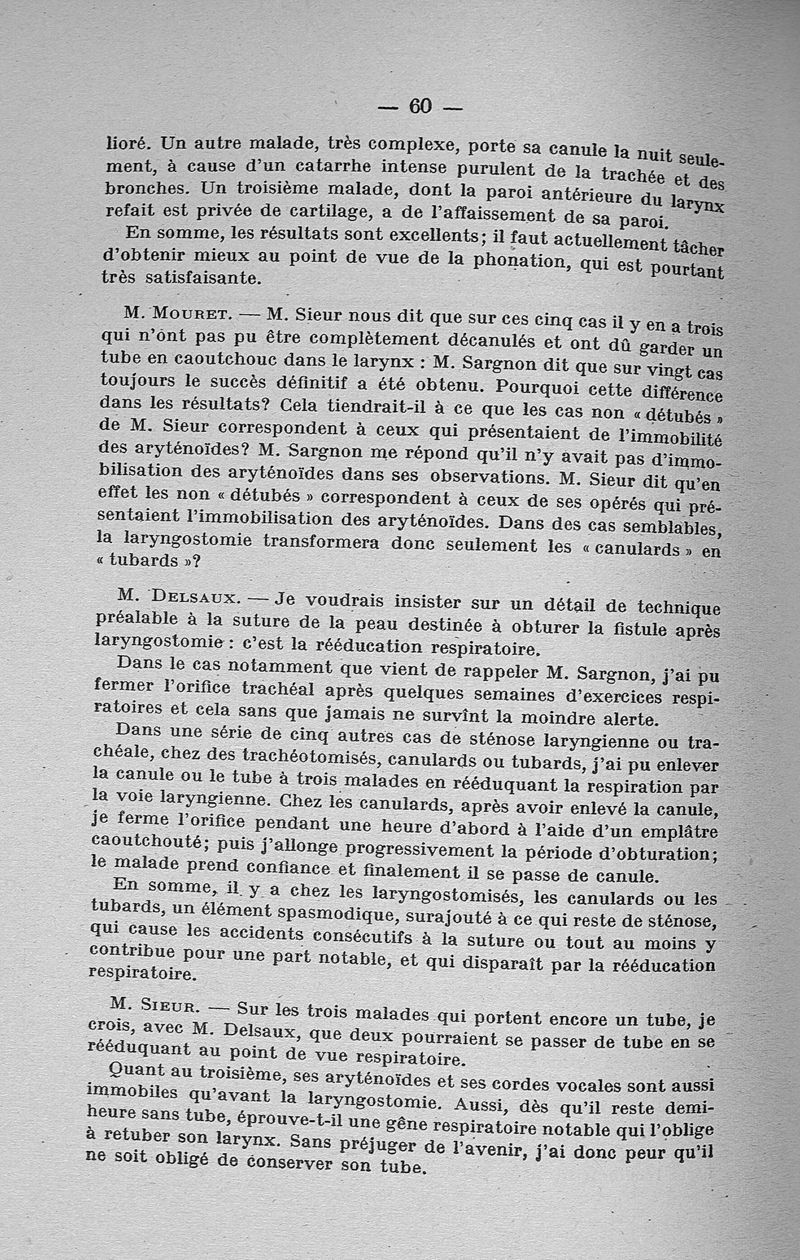 — 60 —

lioré. Un autre malade, très complexe, porte sa canule la nuit seulement, à cause d'un catarrhe intense purulent de la trachée et des bronches. Un troisième malade, dont la paroi antérieure du larynx refait est privée de cartilage, a de l'affaissement de sa paroi.

En somme, les résultats sont excellents; il faut actuellement tâcher d'obtenir mieux au point de vue de la phonation, qui est pourtant très satisfaisante.

M. Mouret. — M. Sieur nous dit que sur ces cinq cas il y en a trois qui n'ont pas pu être complètement décanulés et ont dû garder un tube en caoutchouc dans le larynx : M. Sargnon dit que sur vingt cas toujours le succès définitif a été obtenu. Pourquoi cette différence dans les résultats? Cela tiendrait-il à ce que les cas non « détubés » de M. Sieur correspondent à ceux qui présentaient de l'immobilité des aryténoïdes? M. Sargnon me répond qu'il n'y avait pas d'immobilisation des aryténoïdes dans ses observations. M. Sieur dit qu'en effet les non « détubés » correspondent à ceux de ses opérés qui présentaient l'immobilisation des aryténoïdes. Dans des cas semblables, la laryngostomie transformera donc seulement les « canulards » en « tubards »?

M. Delsaux. — Je voudrais insister sur un détail de technique préalable à la suture de la peau destinée à obturer la fistule après laryngostomie : c'est la rééducation respiratoire.

Dans le cas notamment que vient de rappeler M. Sargnon, j'ai pu fermer l'orifice trachéal après quelques semaines d'exercices respiratoires et cela sans que jamais ne survînt la moindre alerte.

Dans une série de cinq autres cas de sténose laryngienne ou trachéale, chez des trachéotomisés, canulards ou tubards, j'ai pu enlever la canule ou le tube à trois malades en rééduquant la respiration par la voie laryngienne. Chez les canulards, après avoir enlevé la canule, je ferme l'orifice pendant une heure d'abord à l'aide d'un emplâtre caoutchouté; puis j'allonge progressivement la période d'obturation; le malade prend confiance et finalement il se passe de canule.

En somme, il y a chez les laryngostomisés, les canulards ou les tubards, un élément spasmodique, surajouté à ce qui reste de sténose, qui cause les accidents consécutifs à la suture ou tout au moins y contribue pour une part notable, et qui disparaît par la rééducation respiratoire.

M. Sieur. — Sur les trois malades qui portent encore un tube, je crois, avec M. Delsaux, que deux pourraient se passer de tube en se rééduquant au point de vue respiratoire.

Quant au troisième, ses aryténoïdes et ses cordes vocales sont aussi immobiles qu'avant la laryngostomie. Aussi, dès qu'il reste demi-heure sans tube, éprouve-t-il une gêne respiratoire notable qui l'oblige à retuber son larynx. Sans préjuger de l'avenir, j'ai donc peur qu'il ne soit obligé de conserver son tube.